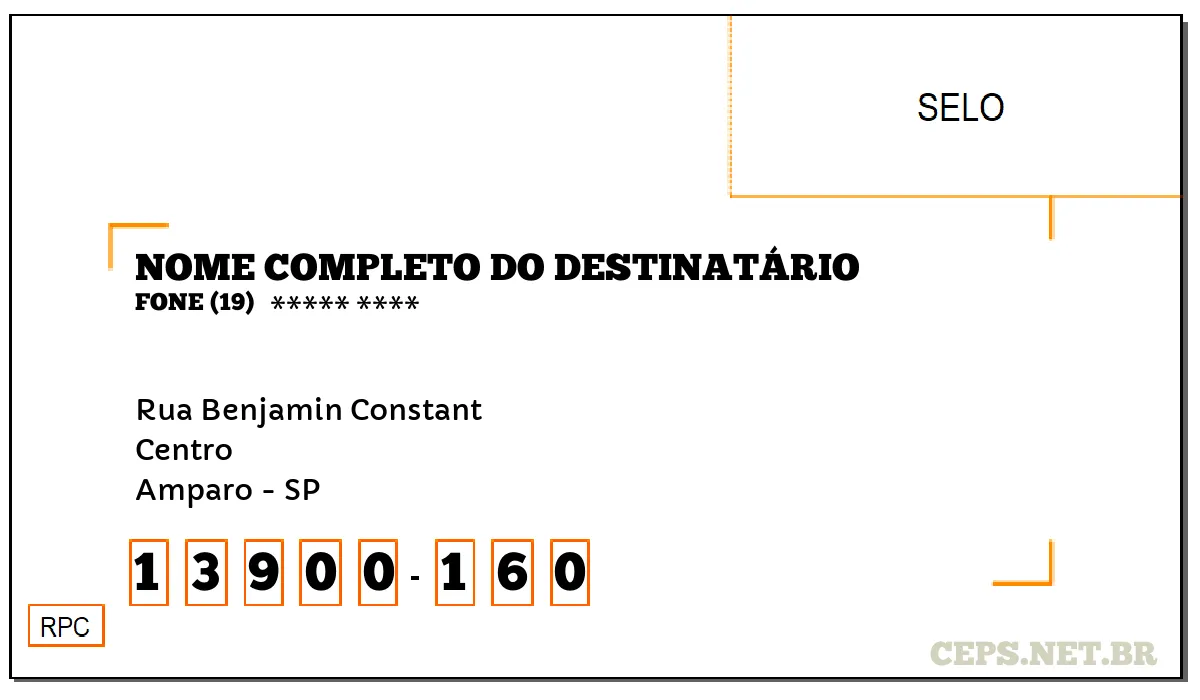 SELO

NOME COMPLETO DO DESTINATÁRIO
FONE (19) ***** ****

Rua Benjamin Constant
Centro
Amparo - SP

1 3 9 0 0 - 1 6 0

RPC

CEPS.NET.BR